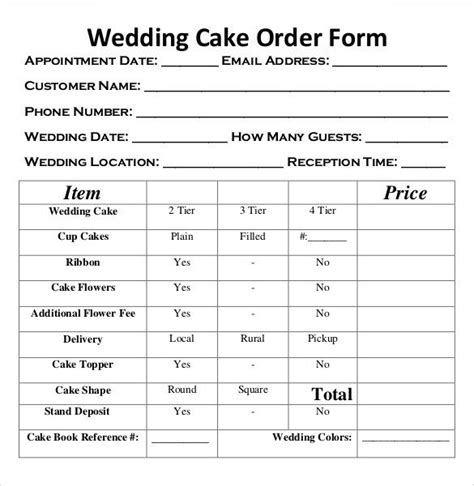 Wedding Cake Order Form

APPOINTMENT DATE: ____ EMAIL ADDRESS: ____

CUSTOMER NAME: ____

PHONE NUMBER: ____

WEDDING DATE: ____ HOW MANY GUESTS: ____

WEDDING LOCATION: ____ RECEPTION TIME: ____

| Item | | | | Price |
|---|---|---|---|---|
| Wedding Cake | 2 Tier | 3 Tier | 4 Tier | |
| Cup Cakes | Plain | Filled | #:____ | |
| Ribbon | Yes | - | No | |
| Cake Flowers | Yes | - | No | |
| Additional Flower Fee | Yes | - | No | |
| Delivery | Local | Rural | Pickup | |
| Cake Topper | Yes | - | No | |
| Cake Shape | Round | Square | Total | |
| Stand Deposit | Yes | - | No | |
| Cake Book Reference #: | ____ | Wedding Colors: | | ____ |